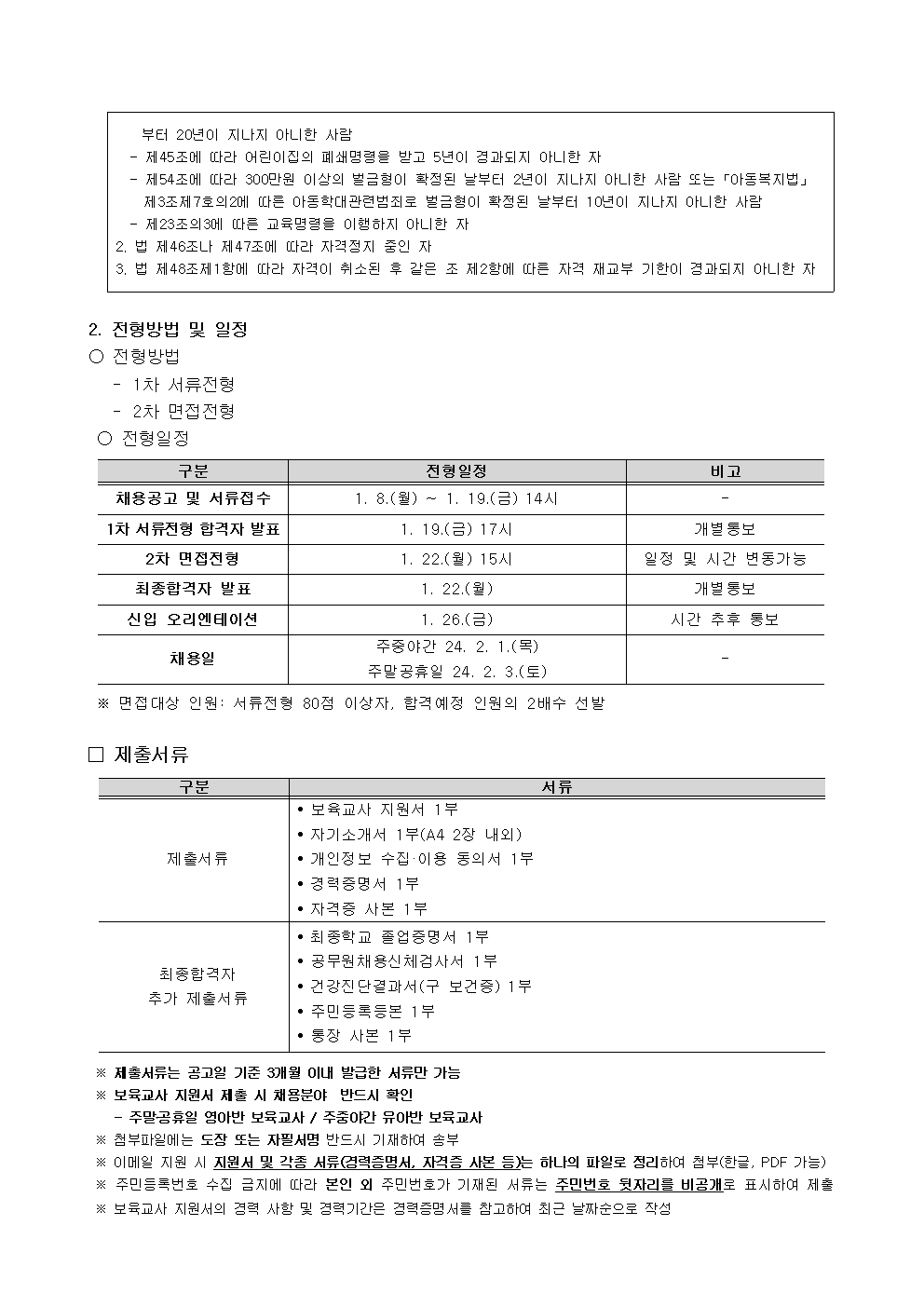 부터 20년이 지나지 아니한 사람
- 제45조에 따라 어린이집의 폐쇄명령을 받고 5년이 경과되지 아니한 자
- 제54조에 따라 300만원 이상의 벌금형이 확정된 날부터 2년이 지나지 아니한 사람 또는 「아동복지법」 제3조제7호의2에 따른 아동학대관련범죄로 벌금형이 확정된 날부터 10년이 지나지 아니한 사람
- 제23조의3에 따른 교육명령을 이행하지 아니한 자
2. 법 제46조나 제47조에 따라 자격정지 중인 자
3. 법 제48조제1항에 따라 자격이 취소된 후 같은 조 제2항에 따른 자격 재교부 기한이 경과되지 아니한 자

2. 전형방법 및 일정
○ 전형방법
- 1차 서류전형
- 2차 면접전형
○ 전형일정

| 구분 | 전형일정 | 비고 |
|---|---|---|
| 채용공고 및 서류접수 | 1. 8.(월) ~ 1. 19.(금) 14시 | - |
| 1차 서류전형 합격자 발표 | 1. 19.(금) 17시 | 개별통보 |
| 2차 면접전형 | 1. 22.(월) 15시 | 일정 및 시간 변동가능 |
| 최종합격자 발표 | 1. 22.(월) | 개별통보 |
| 신입 오리엔테이션 | 1. 26.(금) | 시간 추후 통보 |
| 채용일 | 주중야간 24. 2. 1.(목) 주말공휴일 24. 2. 3.(토) | - |

※ 면접대상 인원: 서류전형 80점 이상자, 합격예정 인원의 2배수 선발

□ 제출서류

| 구분 | 서류 |
|---|---|
| 제출서류 | • 보육교사 지원서 1부 • 자기소개서 1부(A4 2장 내외) • 개인정보 수집·이용 동의서 1부 • 경력증명서 1부 • 자격증 사본 1부 |
| 최종합격자 추가 제출서류 | • 최종학교 졸업증명서 1부 • 공무원채용신체검사서 1부 • 건강진단결과서(구 보건증) 1부 • 주민등록등본 1부 • 통장 사본 1부 |

※ 제출서류는 공고일 기준 3개월 이내 발급한 서류만 가능
※ 보육교사 지원서 제출 시 채용분야 반드시 확인
- 주말공휴일 영아반 보육교사 / 주중야간 유아반 보육교사
※ 첨부파일에는 도장 또는 자필서명 반드시 기재하여 송부
※ 이메일 지원 시 지원서 및 각종 서류(경력증명서, 자격증 사본 등)는 하나의 파일로 정리하여 첨부(한글, PDF 가능)
※ 주민등록번호 수집 금지에 따라 본인 외 주민번호가 기재된 서류는 주민번호 뒷자리를 비공개로 표시하여 제출
※ 보육교사 지원서의 경력 사항 및 경력기간은 경력증명서를 참고하여 최근 날짜순으로 작성